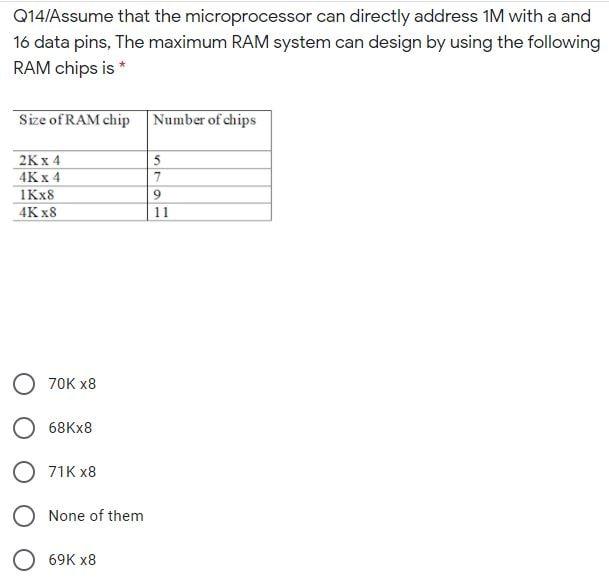 Q14/Assume that the microprocessor can directly address 1M with a and 16 data pins, The maximum RAM system can design by using the following RAM chips is *

| Size of RAM chip | Number of chips |
|---|---|
| 2K x 4 | 5 |
| 4K x 4 | 7 |
| 1Kx8 | 9 |
| 4K x8 | 11 |

70K x8

68Kx8

71K x8

None of them

69K x8